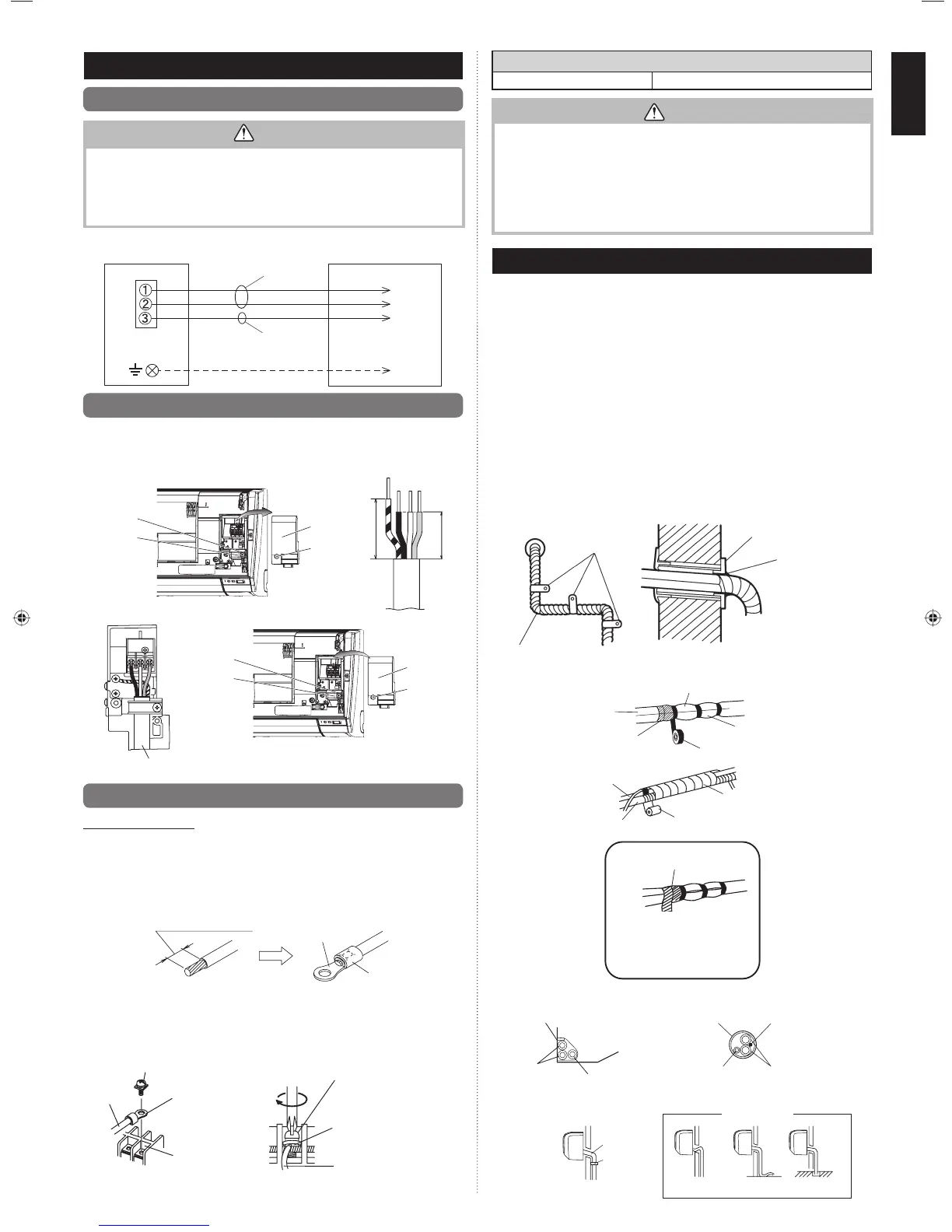 ①
②
③